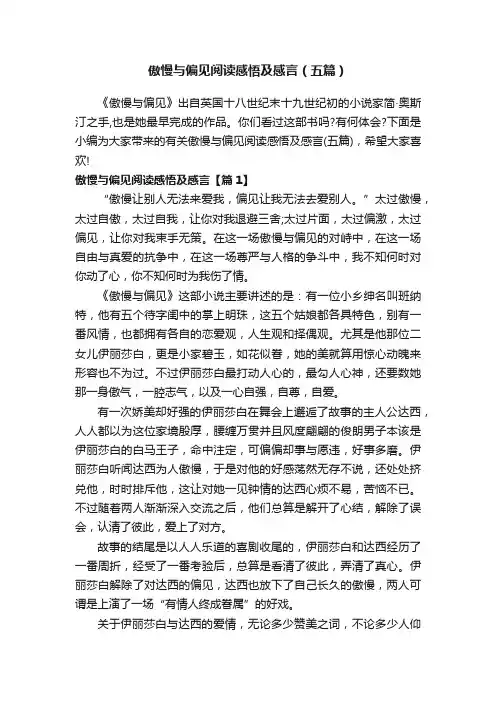 傲慢与偏见阅读感悟及感言（五篇）

《傲慢与偏见》出自英国十八世纪末十九世纪初的小说家简·奥斯汀之手,也是她最早完成的作品。你们看过这部书吗?有何体会?下面是小编为大家带来的有关傲慢与偏见阅读感悟及感言(五篇)，希望大家喜欢!

傲慢与偏见阅读感悟及感言【篇1】

“傲慢让别人无法来爱我，偏见让我无法去爱别人。”太过傲慢，太过自傲，太过自我，让你对我退避三舍;太过片面，太过偏激，太过偏见，让你对我束手无策。在这一场傲慢与偏见的对峙中，在这一场自由与真爱的抗争中，在这一场尊严与人格的争斗中，我不知何时对你动了心，你不知何时为我伤了情。

《傲慢与偏见》这部小说主要讲述的是：有一位小乡绅名叫班纳特，他有五个待字闺中的掌上明珠，这五个姑娘都各具特色，别有一番风情，也都拥有各自的恋爱观，人生观和择偶观。尤其是他那位二女儿伊丽莎白，更是小家碧玉，如花似眷，她的美就算用惊心动魄来形容也不为过。不过伊丽莎白最打动人心的，最勾人心神，还要数她那一身傲气，一腔志气，以及一心自强，自尊，自爱。

有一次娇美却好强的伊丽莎白在舞会上邂逅了故事的主人公达西，人人都以为这位家境殷厚，腰缠万贯并且风度翩翩的俊朗男子本该是伊丽莎白的白马王子，命中注定，可偏偏却事与愿违，好事多磨。伊丽莎白听闻达西为人傲慢，于是对他的好感荡然无存不说，还处处挤兑他，时时排斥他，这让对她一见钟情的达西心烦不易，苦恼不已。不过随着两人渐渐深入交流之后，他们总算是解开了心结，解除了误会，认清了彼此，爱上了对方。

故事的结尾是以人人乐道的喜剧收尾的，伊丽莎白和达西经历了一番周折，经受了一番考验后，总算是看清了彼此，弄清了真心。伊丽莎白解除了对达西的偏见，达西也放下了自己长久的傲慢，两人可谓是上演了一场“有情人终成眷属”的好戏。

关于伊丽莎白与达西的爱情，无论多少赞美之词，不论多少人仰